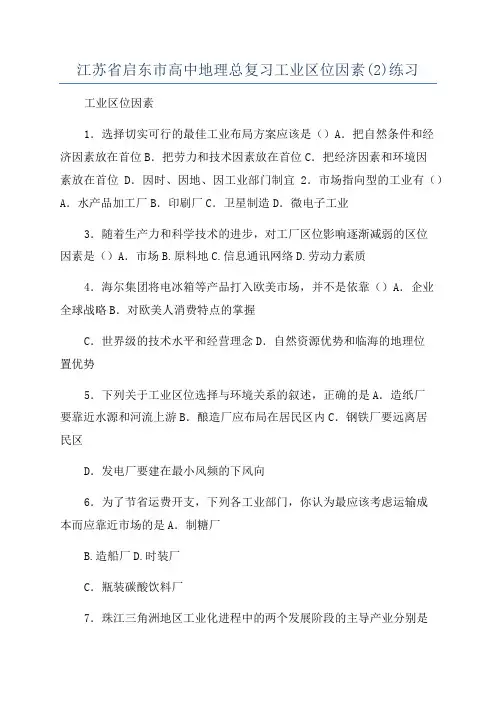 江苏省启东市高中地理总复习工业区位因素(2)练习

工业区位因素

1．选择切实可行的最佳工业布局方案应该是（）A．把自然条件和经济因素放在首位 B．把劳力和技术因素放在首位 C．把经济因素和环境因素放在首位 D．因时、因地、因工业部门制宜 2．市场指向型的工业有（）A．水产品加工厂 B．印刷厂 C．卫星制造 D．微电子工业

3．随着生产力和科学技术的进步，对工厂区位影响逐渐减弱的区位因素是（）A．市场 B.原料地 C.信息通讯网络 D.劳动力素质

4．海尔集团将电冰箱等产品打入欧美市场，并不是依靠（）A．企业全球战略 B．对欧美人消费特点的掌握

C．世界级的技术水平和经营理念 D．自然资源优势和临海的地理位置优势

5．下列关于工业区位选择与环境关系的叙述，正确的是 A．造纸厂要靠近水源和河流上游 B．酿造厂应布局在居民区内 C．钢铁厂要远离居民区

D．发电厂要建在最小风频的下风向

6．为了节省运费开支，下列各工业部门，你认为最应该考虑运输成本而应靠近市场的是 A．制糖厂

B.造船厂 D.时装厂

C．瓶装碳酸饮料厂

7．珠江三角洲地区工业化进程中的两个发展阶段的主导产业分别是